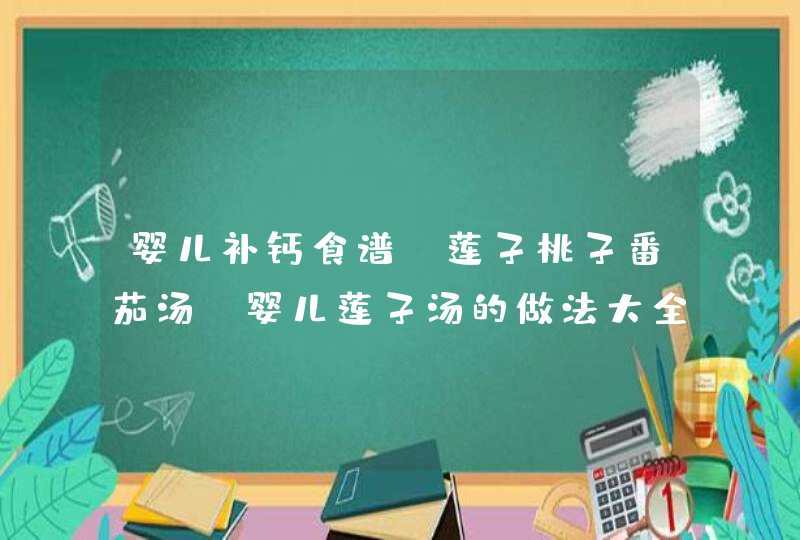 婴儿补钙食谱 莲子桃子番茄汤 婴儿莲子汤的做法大全